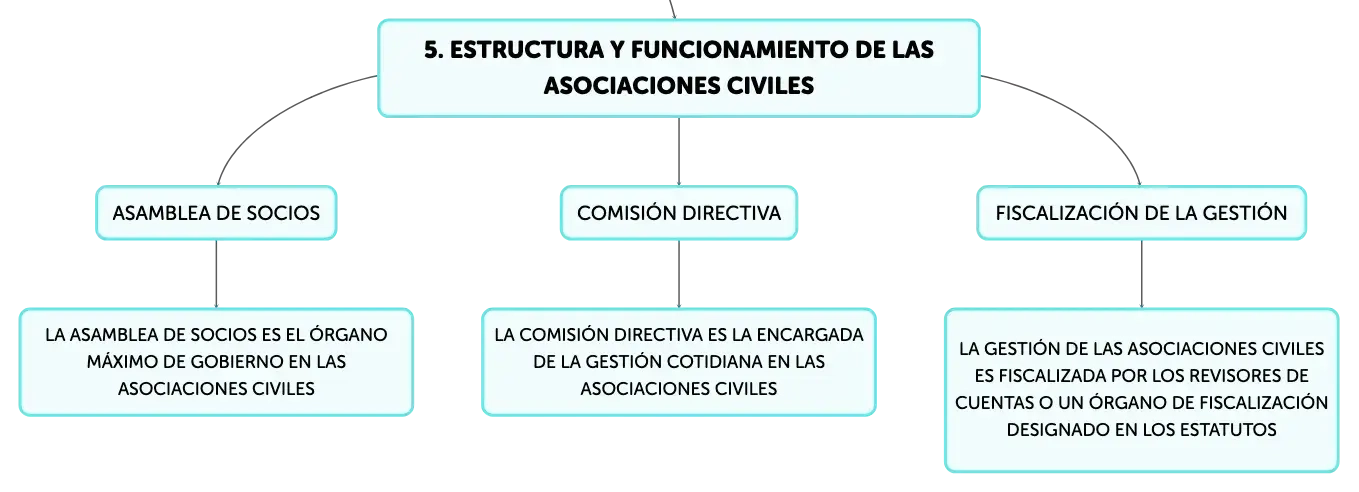 5. ESTRUCTURA Y FUNCIONAMIENTO DE LAS ASOCIACIONES CIVILES

ASAMBLEA DE SOCIOS

LA ASAMBLEA DE SOCIOS ES EL ÓRGANO MÁXIMO DE GOBIERNO EN LAS ASOCIACIONES CIVILES

COMISIÓN DIRECTIVA

LA COMISIÓN DIRECTIVA ES LA ENCARGADA DE LA GESTIÓN COTIDIANA EN LAS ASOCIACIONES CIVILES

FISCALIZACIÓN DE LA GESTIÓN

LA GESTIÓN DE LAS ASOCIACIONES CIVILES ES FISCALIZADA POR LOS REVISORES DE CUENTAS O UN ÓRGANO DE FISCALIZACIÓN DESIGNADO EN LOS ESTATUTOS